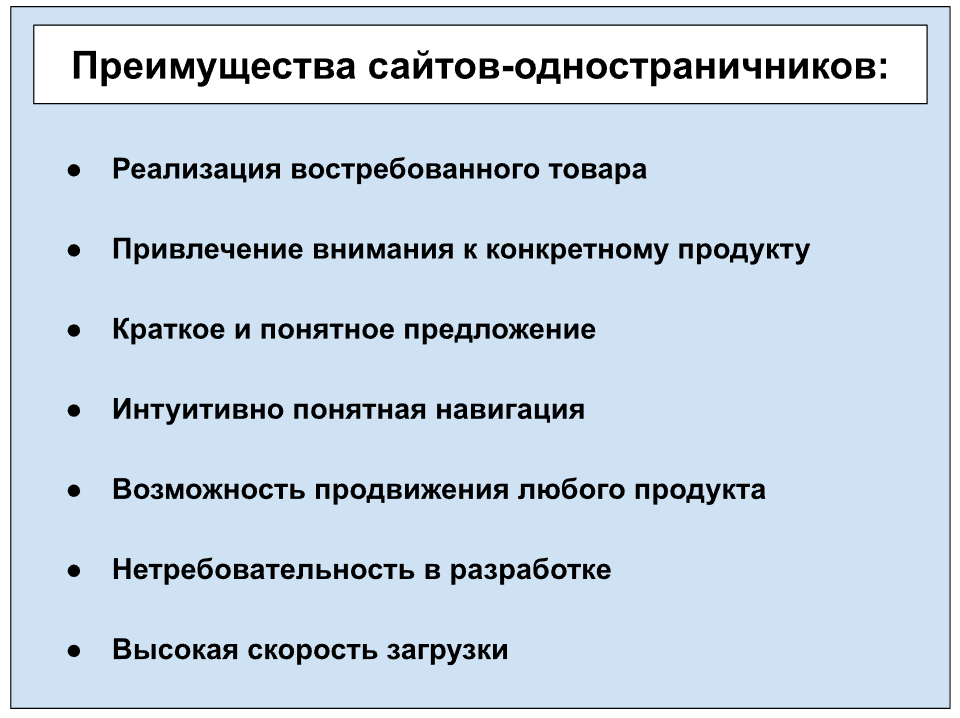 Преимущества сайтов-одностраничников:

• Реализация востребованного товара
• Привлечение внимания к конкретному продукту
• Краткое и понятное предложение
• Интуитивно понятная навигация
• Возможность продвижения любого продукта
• Нетребовательность в разработке
• Высокая скорость загрузки